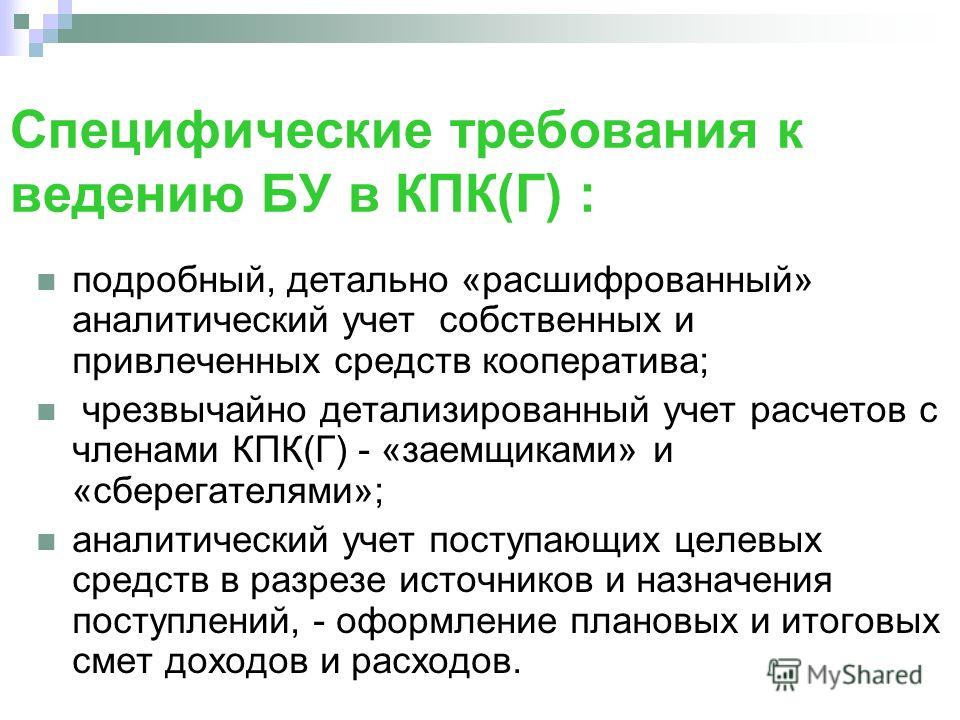 Специфические требования к ведению БУ в КПК(Г) :

подробный, детально «расшифрованный» аналитический учет собственных и привлеченных средств кооператива;

чрезвычайно детализированный учет расчетов с членами КПК(Г) - «заемщиками» и «сберегателями»;

аналитический учет поступающих целевых средств в разрезе источников и назначения поступлений, - оформление плановых и итоговых смет доходов и расходов.

MyShared